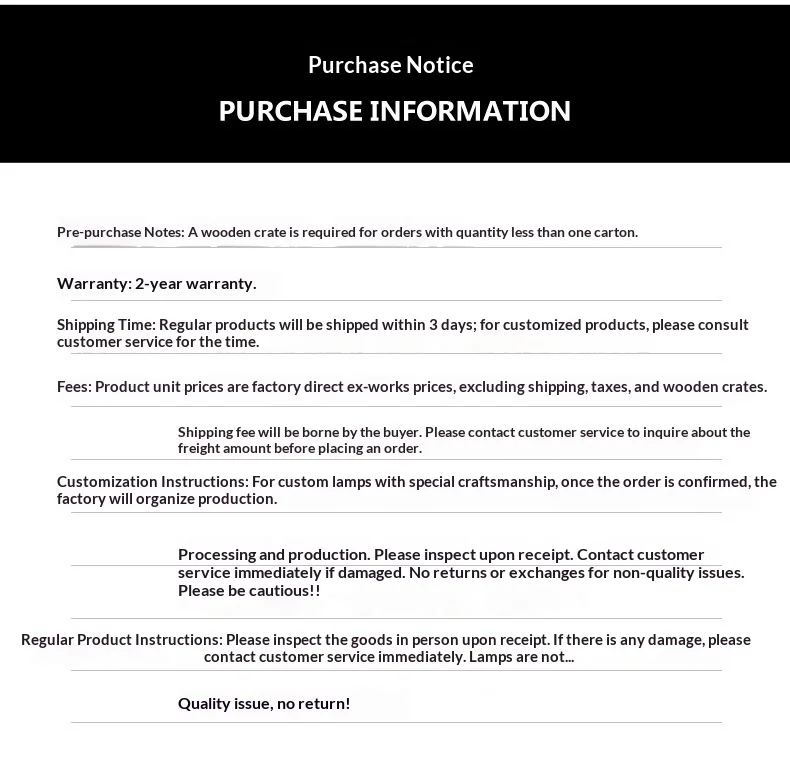 Purchase Notice

PURCHASE INFORMATION

Pre-purchase Notes: A wooden crate is required for orders with quantity less than one carton.

Warranty: 2-year warranty.

Shipping Time: Regular products will be shipped within 3 days; for customized products, please consult customer service for the time.

Fees: Product unit prices are factory direct ex-works prices, excluding shipping, taxes, and wooden crates.

Shipping fee will be borne by the buyer. Please contact customer service to inquire about the freight amount before placing an order.

Customization Instructions: For custom lamps with special craftsmanship, once the order is confirmed, the factory will organize production.

Processing and production. Please inspect upon receipt. Contact customer service immediately if damaged. No returns or exchanges for non-quality issues. Please be cautious!!

Regular Product Instructions: Please inspect the goods in person upon receipt. If there is any damage, please contact customer service immediately. Lamps are not...

Quality issue, no return!